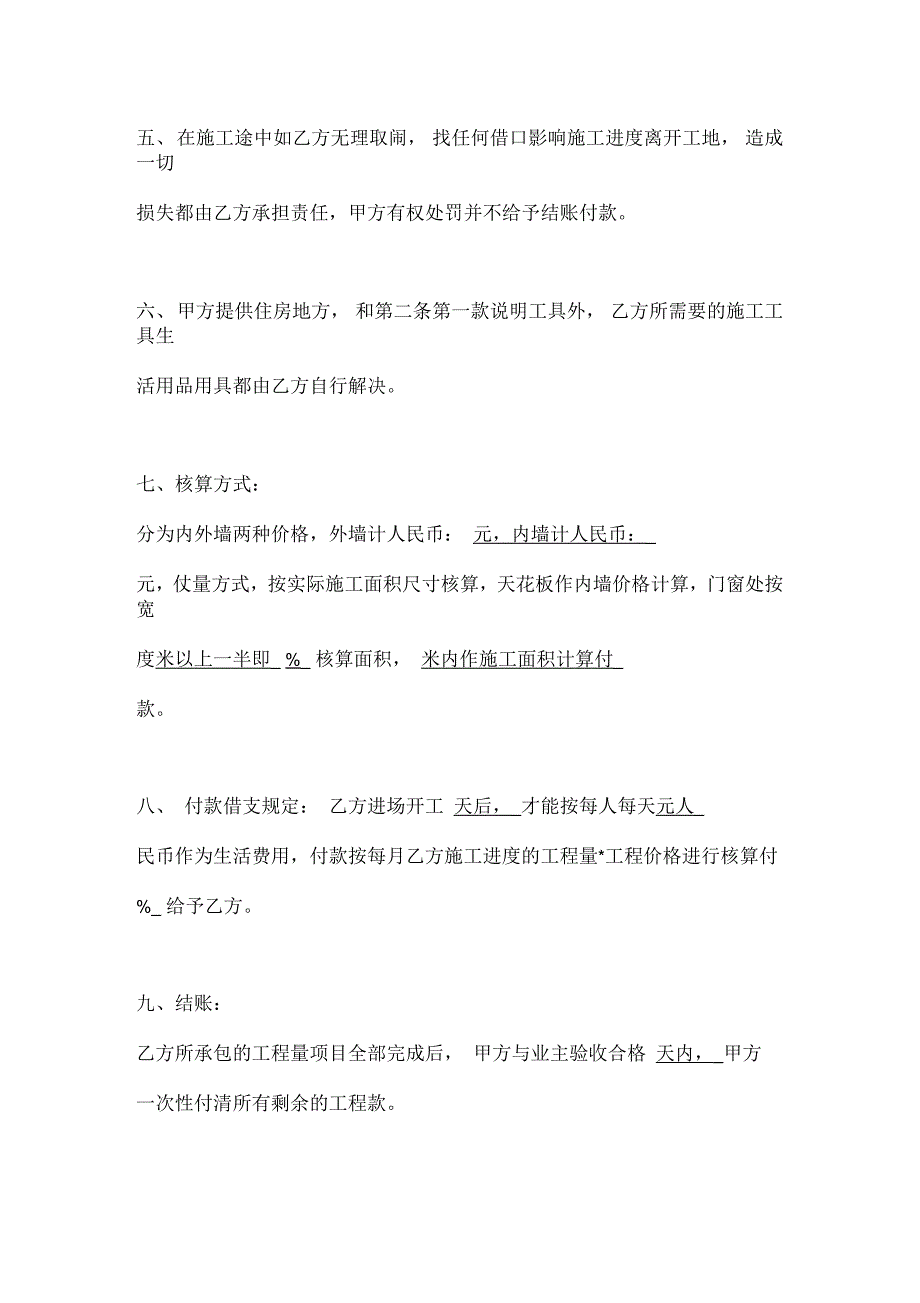 五、在施工途中如乙方无理取闹， 找任何借口影响施工进度离开工地， 造成一切

损失都由乙方承担责任，甲方有权处罚并不给予结账付款。

六、甲方提供住房地方， 和第二条第一款说明工具外， 乙方所需要的施工工具生

活用品用具都由乙方自行解决。

七、核算方式：

分为内外墙两种价格，外墙计人民币： 元，内墙计人民币：

元，仗量方式，按实际施工面积尺寸核算，天花板作内墙价格计算，门窗处按宽

度米以上一半即 % 核算面积， 米内作施工面积计算付

款。

八、 付款借支规定： 乙方进场开工 天后， 才能按每人每天元人

民币作为生活费用，付款按每月乙方施工进度的工程量*工程价格进行核算付

%_ 给予乙方。

九、结账：

乙方所承包的工程量项目全部完成后， 甲方与业主验收合格 天内， 甲方

一次性付清所有剩余的工程款。